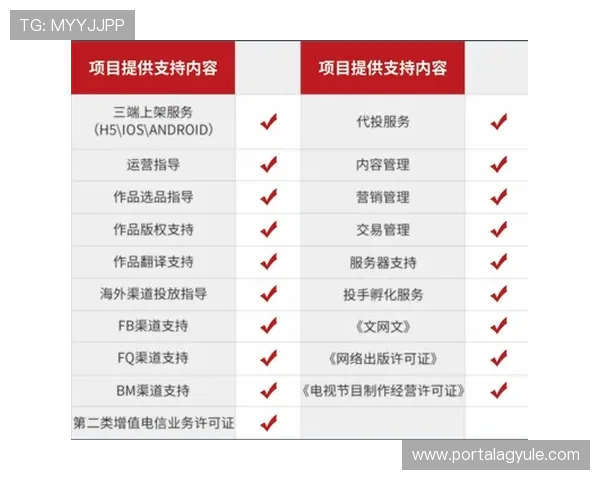 TG: MYYJJPP

| 项目提供支持内容 | | 项目提供支持内容 | |
|---|---|---|---|
| 三端上架服务 (H5\IOS\ANDROID) | ✔ | 代投服务 | ✔ |
| 运营指导 | ✔ | 内容管理 | ✔ |
| 作品选品指导 | ✔ | 营销管理 | ✔ |
| 作品版权支持 | ✔ | 交易管理 | ✔ |
| 作品翻译支持 | ✔ | 服务器支持 | ✔ |
| 海外渠道投放指导 | ✔ | 投手孵化服务 | ✔ |
| FB渠道支持 | ✔ | 《文网文》 | ✔ |
| FQ渠道支持 | ✔ | 《网络出版许可证》 | ✔ |
| BM渠道支持 | ✔ | 《电视节目制作经营许可证》 | ✔ |
| 第二类增值电信业务许可证 | ✔ | | |

www.portalagyule.com